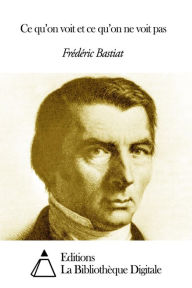 Ce qu'on voit et ce qu'on ne voit pas

Frédéric Bastiat

Editions
La Bibliothèque Digitale